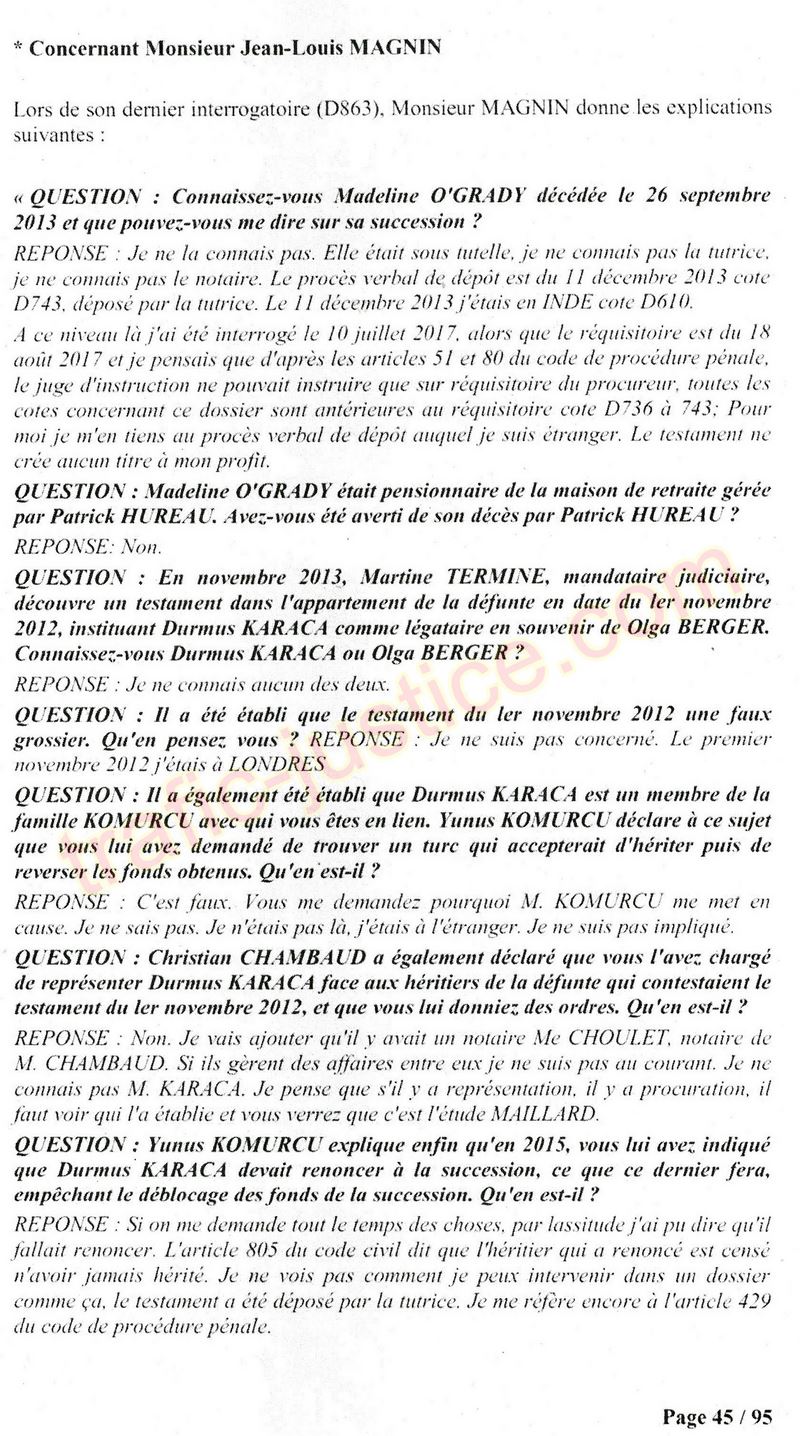 * Concernant Monsieur Jean-Louis MAGNIN

Lors de son dernier interrogatoire (D863), Monsieur MAGNIN donne les explications suivantes :

« QUESTION : Connaissez-vous Madeline O'GRADY décédée le 26 septembre 2013 et que pouvez-vous me dire sur sa succession ?

REPONSE : Je ne la connais pas. Elle était sous tutelle, je ne connais pas la tutrice, je ne connais pas le notaire. Le procès verbal de dépôt est du 11 décembre 2013 cote D743, déposé par la tutrice. Le 11 décembre 2013 j'étais en INDE cote D610.

A ce niveau là j'ai été interrogé le 10 juillet 2017, alors que le réquisitoire est du 18 août 2017 et je pensais que d'après les articles 51 et 80 du code de procédure pénale, le juge d'instruction ne pouvait instruire que sur réquisitoire du procureur, toutes les cotes concernant ce dossier sont antérieures au réquisitoire cote D736 à 743; Pour moi je m'en tiens au procès verbal de dépôt auquel je suis étranger. Le testament ne crée aucun titre à mon profit.

QUESTION : Madeline O'GRADY était pensionnaire de la maison de retraite gérée par Patrick HUREAU. Avez-vous été averti de son décès par Patrick HUREAU ?

REPONSE: Non.

QUESTION : En novembre 2013, Martine TERMINE, mandataire judiciaire, découvre un testament dans l'appartement de la défunte en date du 1er novembre 2012, instituant Durmus KARACA comme légataire en souvenir de Olga BERGER. Connaissez-vous Durmus KARACA ou Olga BERGER ?

REPONSE : Je ne connais aucun des deux.

QUESTION : Il a été établi que le testament du 1er novembre 2012 une faux grossier. Qu'en pensez vous ? REPONSE : Je ne suis pas concerné. Le premier novembre 2012 j'étais à LONDRES

QUESTION : Il a également été établi que Durmus KARACA est un membre de la famille KOMURCU avec qui vous êtes en lien. Yunus KOMURCU déclare à ce sujet que vous lui avez demandé de trouver un turc qui accepterait d'hériter puis de reverser les fonds obtenus. Qu'en est-il ?

REPONSE : C'est faux. Vous me demandez pourquoi M. KOMURCU me met en cause. Je ne sais pas. Je n'étais pas là, j'étais à l'étranger. Je ne suis pas impliqué.

QUESTION : Christian CHAMBAUD a également déclaré que vous l'avez chargé de représenter Durmus KARACA face aux héritiers de la défunte qui contestaient le testament du 1er novembre 2012, et que vous lui donniez des ordres. Qu'en est-il ?

REPONSE : Non. Je vais ajouter qu'il y avait un notaire Me CHOULET, notaire de M. CHAMBAUD. Si ils gèrent des affaires entre eux je ne suis pas au courant. Je ne connais pas M. KARACA. Je pense que s'il y a représentation, il y a procuration, il faut voir qui l'a établie et vous verrez que c'est l'étude MAILLARD.

QUESTION : Yunus KOMURCU explique enfin qu'en 2015, vous lui avez indiqué que Durmus KARACA devait renoncer à la succession, ce que ce dernier fera, empêchant le déblocage des fonds de la succession. Qu'en est-il ?

REPONSE : Si on me demande tout le temps des choses, par lassitude j'ai pu dire qu'il fallait renoncer. L'article 805 du code civil dit que l'héritier qui a renoncé est censé n'avoir jamais hérité. Je ne vois pas comment je peux intervenir dans un dossier comme ça, le testament a été déposé par la tutrice. Je me réfère encore à l'article 429 du code de procédure pénale.

Page 45 / 95